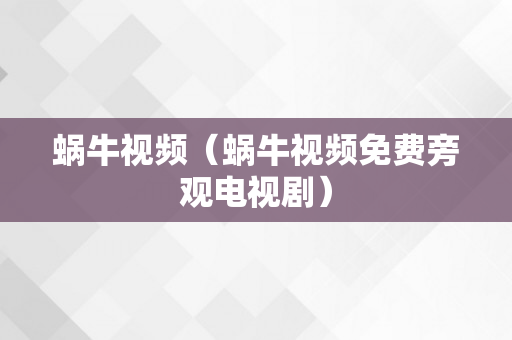 蜗牛视频（蜗牛视频免费旁观电视剧）